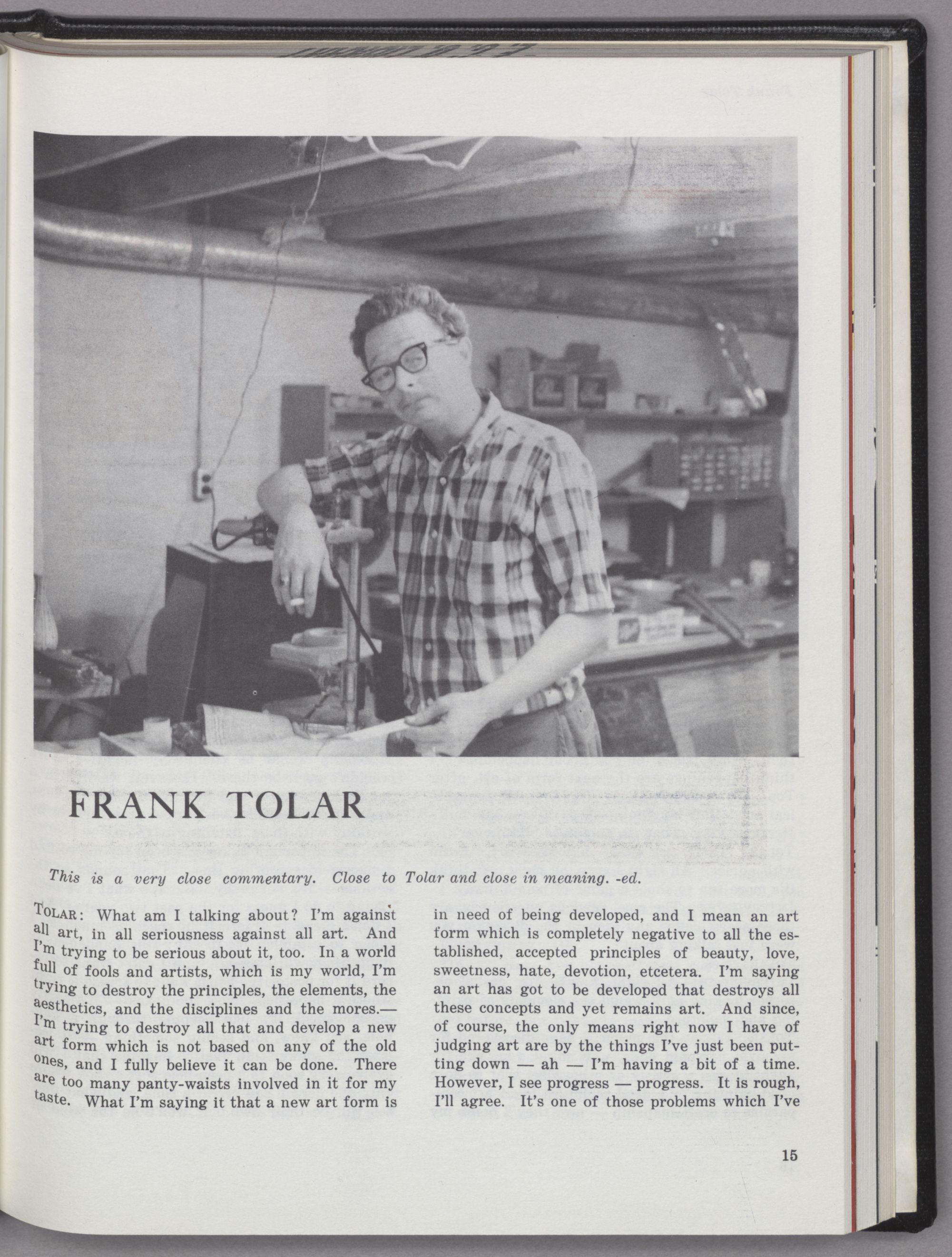 FRANK TOLAR

This is a very close commentary. Close to Tolar and close in meaning. -ed.

TOLAR: What am I talking about? I'm against all art, in all seriousness against all art. And I'm trying to be serious about it, too. In a world full of fools and artists, which is my world, I'm trying to destroy the principles, the elements, the aesthetics, and the disciplines and the mores.— I'm trying to destroy all that and develop a new art form which is not based on any of the old ones, and I fully believe it can be done. There are too many panty-waists involved in it for my taste. What I'm saying it that a new art form is in need of being developed, and I mean an art form which is completely negative to all the established, accepted principles of beauty, love, sweetness, hate, devotion, etcetera. I'm saying an art has got to be developed that destroys all these concepts and yet remains art. And since, of course, the only means right now I have of judging art are by the things I've just been putting down — ah — I'm having a bit of a time. However, I see progress — progress. It is rough, I'll agree. It's one of those problems which I've

15